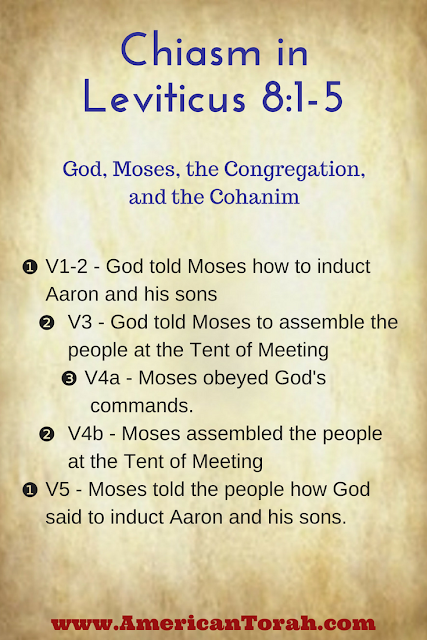 Chiasm in Leviticus 8:1-5

God, Moses, the Congregation, and the Cohanim

❶ V1-2 - God told Moses how to induct Aaron and his sons

❷ V3 - God told Moses to assemble the people at the Tent of Meeting

❸ V4a - Moses obeyed God's commands.

❷ V4b - Moses assembled the people at the Tent of Meeting

❶ V5 - Moses told the people how God said to induct Aaron and his sons.

www.AmericanTorah.com